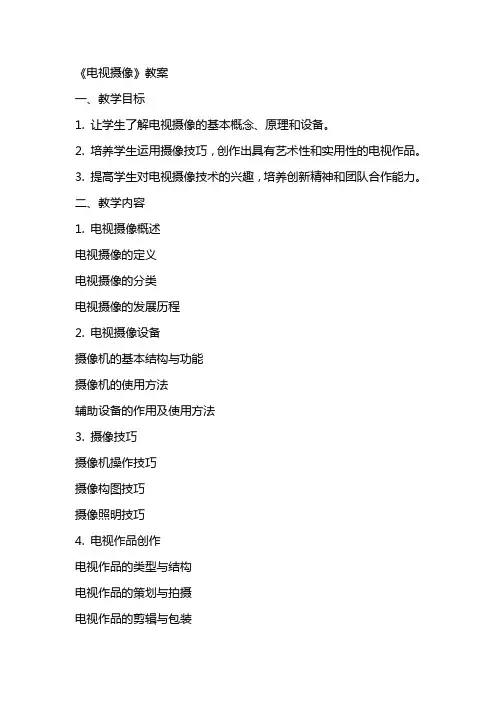 《电视摄像》教案

一、教学目标

1. 让学生了解电视摄像的基本概念、原理和设备。

2. 培养学生运用摄像技巧，创作出具有艺术性和实用性的电视作品。

3. 提高学生对电视摄像技术的兴趣，培养创新精神和团队合作能力。

二、教学内容

1. 电视摄像概述

电视摄像的定义

电视摄像的分类

电视摄像的发展历程

2. 电视摄像设备

摄像机的基本结构与功能

摄像机的使用方法

辅助设备的作用及使用方法

3. 摄像技巧

摄像机操作技巧

摄像构图技巧

摄像照明技巧

4. 电视作品创作

电视作品的类型与结构

电视作品的策划与拍摄

电视作品的剪辑与包装